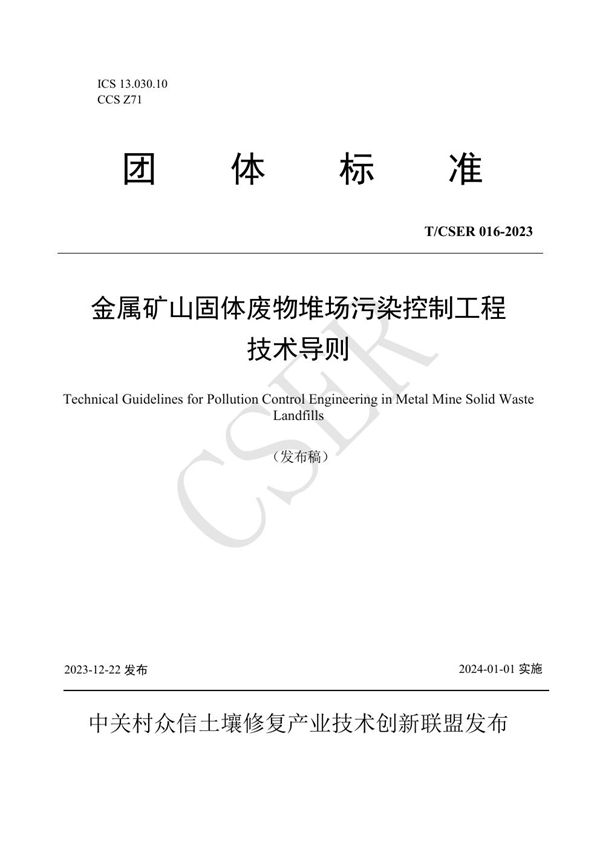 ICS 13.030.10
CCS Z71

团 体 标 准

T/CSER 016-2023

金属矿山固体废物堆场污染控制工程技术导则

Technical Guidelines for Pollution Control Engineering in Metal Mine Solid Waste Landfills

（发布稿）

CSER

2023-12-22 发布

2024-01-01 实施

中关村众信土壤修复产业技术创新联盟发布